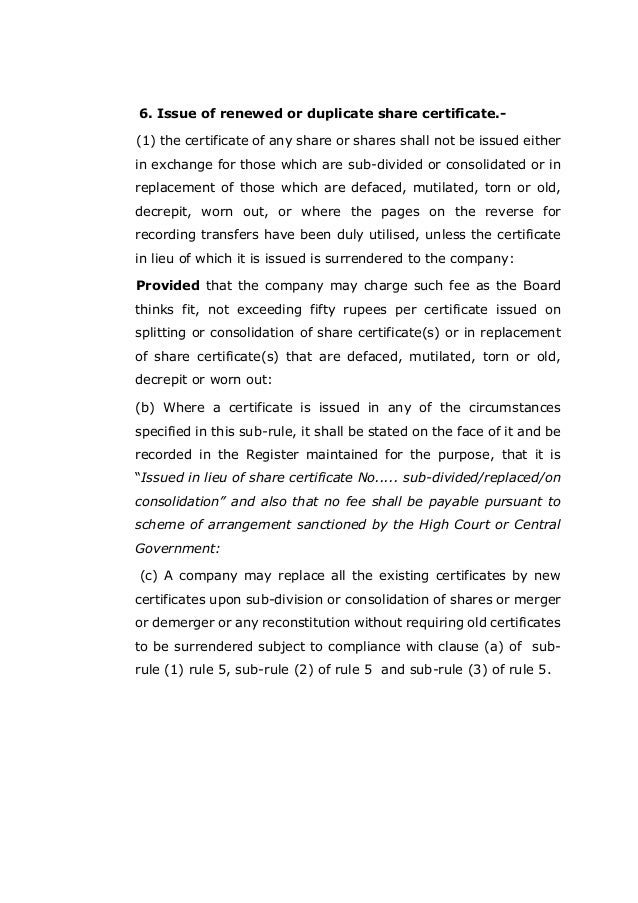 6. Issue of renewed or duplicate share certificate.-

(1) the certificate of any share or shares shall not be issued either in exchange for those which are sub-divided or consolidated or in replacement of those which are defaced, mutilated, torn or old, decrepit, worn out, or where the pages on the reverse for recording transfers have been duly utilised, unless the certificate in lieu of which it is issued is surrendered to the company:

Provided that the company may charge such fee as the Board thinks fit, not exceeding fifty rupees per certificate issued on splitting or consolidation of share certificate(s) or in replacement of share certificate(s) that are defaced, mutilated, torn or old, decrepit or worn out:

(b) Where a certificate is issued in any of the circumstances specified in this sub-rule, it shall be stated on the face of it and be recorded in the Register maintained for the purpose, that it is "Issued in lieu of share certificate No..... sub-divided/replaced/on consolidation" and also that no fee shall be payable pursuant to scheme of arrangement sanctioned by the High Court or Central Government:

(c) A company may replace all the existing certificates by new certificates upon sub-division or consolidation of shares or merger or demerger or any reconstitution without requiring old certificates to be surrendered subject to compliance with clause (a) of sub-rule (1) rule 5, sub-rule (2) of rule 5 and sub-rule (3) of rule 5.